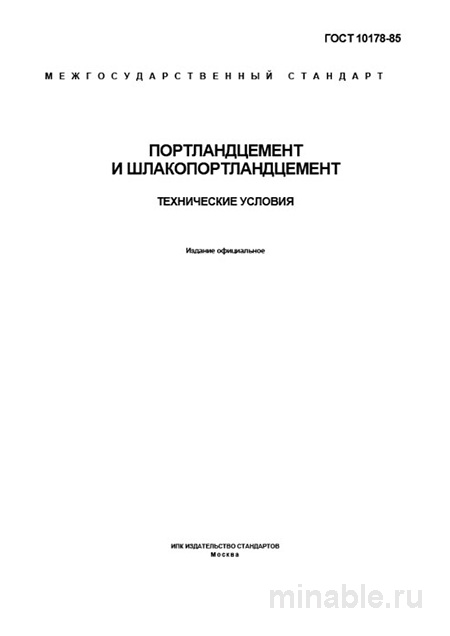 ГОСТ 10178-85

МЕЖГОСУДАРСТВЕННЫЙ СТАНДАРТ

ПОРТЛАНДЦЕМЕНТ
И ШЛАКОПОРТЛАНДЦЕМЕНТ

ТЕХНИЧЕСКИЕ УСЛОВИЯ

Издание официальное

ИПК ИЗДАТЕЛЬСТВО СТАНДАРТОВ
Москва

minable.ru